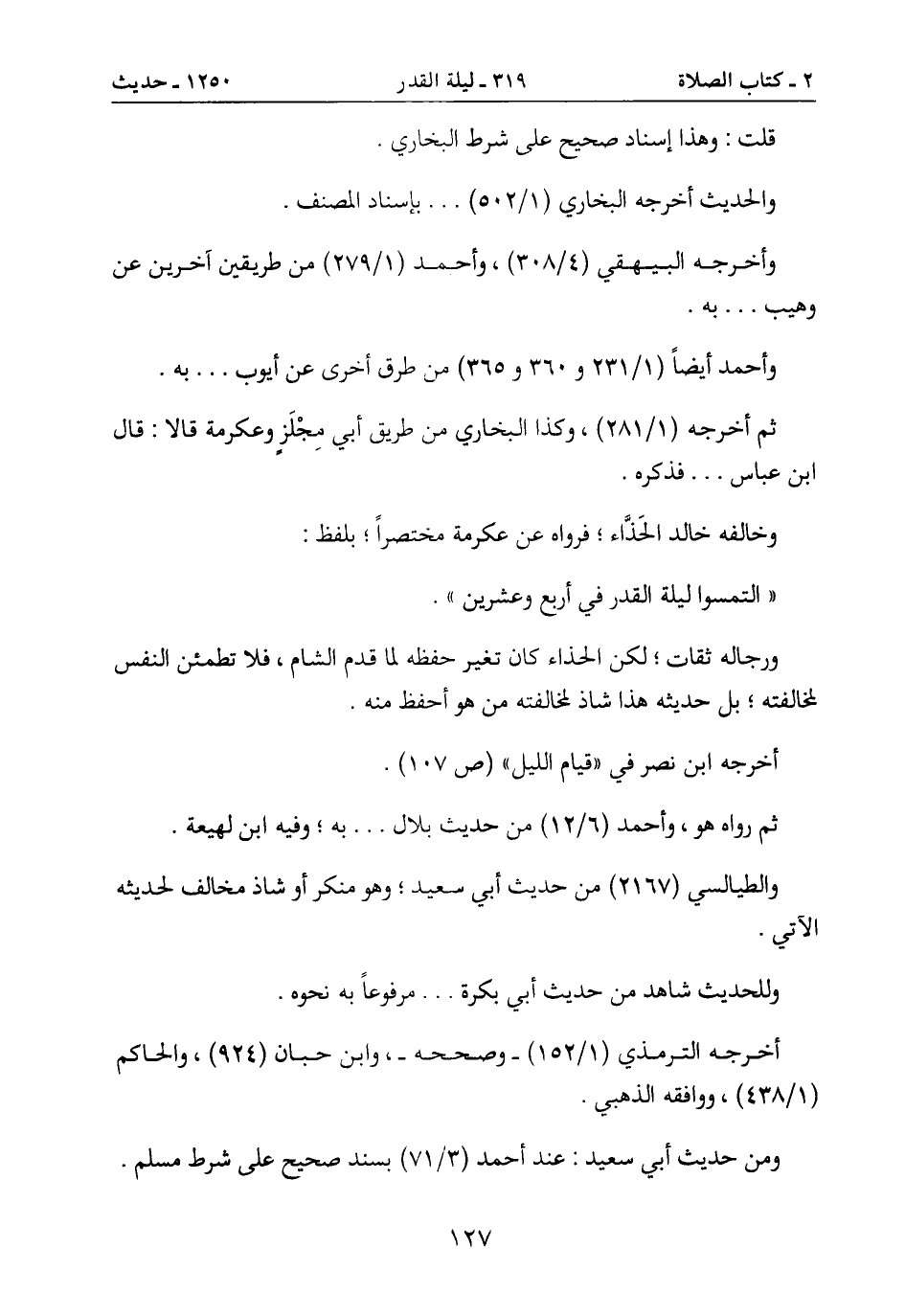 ٢ ـ كتاب الصلاة　　٣١٩ ـ ليلة القدر　　١٢٥٠ ـ حديث

قلت : وهذا إسناد صحيح على شرط البخاري .

والحديث أخرجه البخاري (٥٠٢/١) . . . بإسناد المصنف .

وأخرجه البيهقي (٣٠٨/٤) ، وأحمد (٢٧٩/١) من طريقين آخرين عن وهيب . . . به .

وأحمد أيضاً (٢٣١/١ و ٣٦٠ و ٣٦٥) من طرق أخرى عن أيوب . . . به .

ثم أخرجه (٢٨١/١) ، وكذا البخاري من طريق أبي مِجْلَزٍ وعكرمة قالا : قال ابن عباس . . . فذكره .

وخالفه خالد الحَذَّاء ؛ فرواه عن عكرمة مختصراً ؛ بلفظ :

« التمسوا ليلة القدر في أربع وعشرين » .

ورجاله ثقات ؛ لكن الحذاء كان تغير حفظه لما قدم الشام ، فلا تطمئن النفس لمخالفته ؛ بل حديثه هذا شاذ لمخالفته من هو أحفظ منه .

أخرجه ابن نصر في «قيام الليل» (ص ١٠٧) .

ثم رواه هو ، وأحمد (١٢/٦) من حديث بلال . . . به ؛ وفيه ابن لهيعة .

والطيالسي (٢١٦٧) من حديث أبي سعيد ؛ وهو منكر أو شاذ مخالف لحديثه الآتي .

وللحديث شاهد من حديث أبي بكرة . . . مرفوعاً به نحوه .

أخرجه الترمذي (١٥٢/١) ـ وصححه ـ ، وابن حبان (٩٢٤) ، والحاكم (٤٣٨/١) ، ووافقه الذهبي .

ومن حديث أبي سعيد : عند أحمد (٧١/٣) بسند صحيح على شرط مسلم .

١٢٧